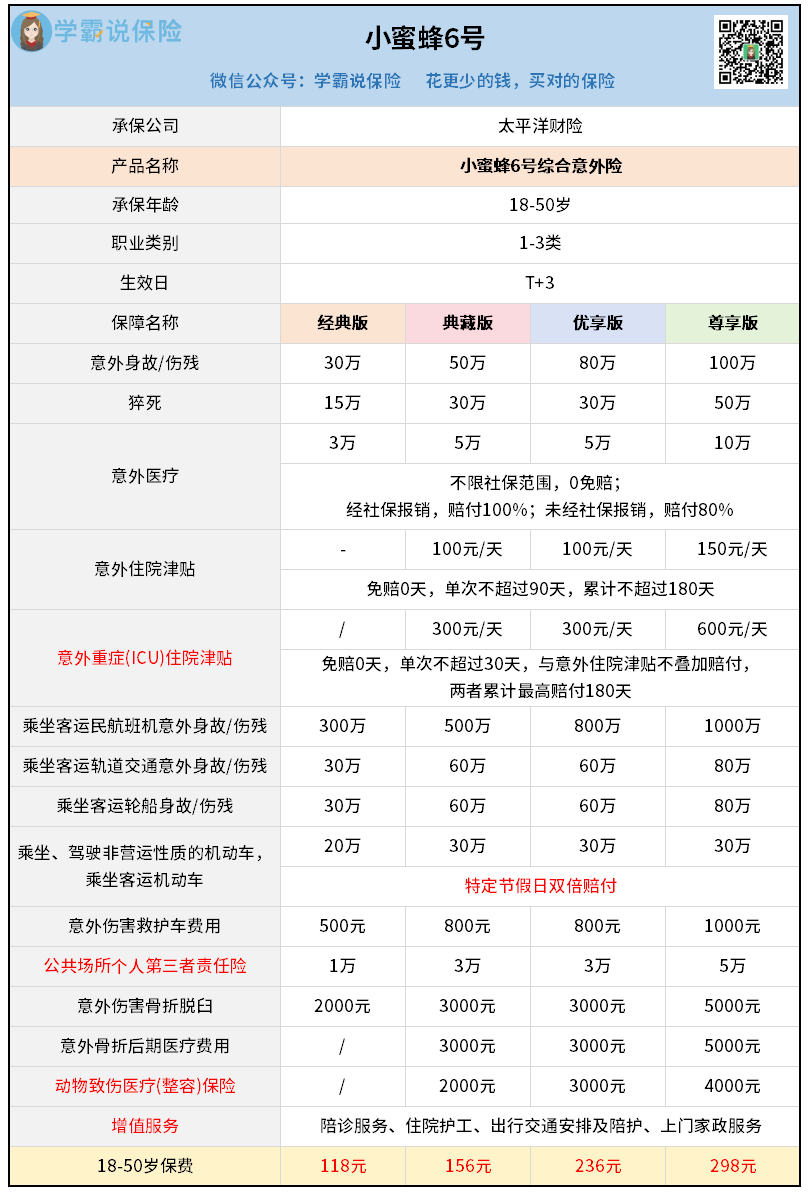 学霸说保险

小蜜蜂6号

微信公众号：学霸说保险　　花更少的钱，买对的保险

| 承保公司 | 太平洋财险 | | | |
|---|---|---|---|---|
| 产品名称 | 小蜜蜂6号综合意外险 | | | |
| 承保年龄 | 18-50岁 | | | |
| 职业类别 | 1-3类 | | | |
| 生效日 | T+3 | | | |
| 保障名称 | 经典版 | 典藏版 | 优享版 | 尊享版 |
| 意外身故/伤残 | 30万 | 50万 | 80万 | 100万 |
| 猝死 | 15万 | 30万 | 30万 | 50万 |
| 意外医疗 | 3万 | 5万 | 5万 | 10万 |
| | 不限社保范围，0免赔；经社保报销，赔付100%；未经社保报销，赔付80% | | | |
| 意外住院津贴 | - | 100元/天 | 100元/天 | 150元/天 |
| | 免赔0天，单次不超过90天，累计不超过180天 | | | |
| 意外重症(ICU)住院津贴 | / | 300元/天 | 300元/天 | 600元/天 |
| | 免赔0天，单次不超过30天，与意外住院津贴不叠加赔付，两者累计最高赔付180天 | | | |
| 乘坐客运民航班机意外身故/伤残 | 300万 | 500万 | 800万 | 1000万 |
| 乘坐客运轨道交通意外身故/伤残 | 30万 | 60万 | 60万 | 80万 |
| 乘坐客运轮船身故/伤残 | 30万 | 60万 | 60万 | 80万 |
| 乘坐、驾驶非营运性质的机动车，乘坐客运机动车 | 20万 | 30万 | 30万 | 30万 |
| | 特定节假日双倍赔付 | | | |
| 意外伤害救护车费用 | 500元 | 800元 | 800元 | 1000元 |
| 公共场所个人第三者责任险 | 1万 | 3万 | 3万 | 5万 |
| 意外伤害骨折脱臼 | 2000元 | 3000元 | 3000元 | 5000元 |
| 意外骨折后期医疗费用 | / | 3000元 | 3000元 | 5000元 |
| 动物致伤医疗(整容)保险 | / | 2000元 | 3000元 | 4000元 |
| 增值服务 | 陪诊服务、住院护工、出行交通安排及陪护、上门家政服务 | | | |
| 18-50岁保费 | 118元 | 156元 | 236元 | 298元 |